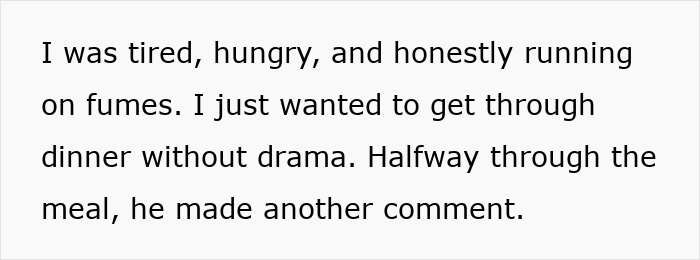 I was tired, hungry, and honestly running on fumes. I just wanted to get through dinner without drama. Halfway through the meal, he made another comment.